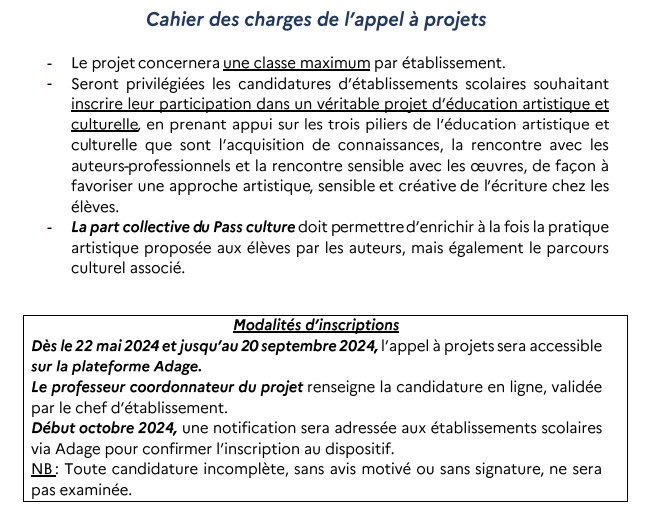 Cahier des charges de l'appel à projets

- Le projet concernera une classe maximum par établissement.
- Seront privilégiées les candidatures d'établissements scolaires souhaitant inscrire leur participation dans un véritable projet d'éducation artistique et culturelle, en prenant appui sur les trois piliers de l'éducation artistique et culturelle que sont l'acquisition de connaissances, la rencontre avec les auteurs-professionnels et la rencontre sensible avec les œuvres, de façon à favoriser une approche artistique, sensible et créative de l'écriture chez les élèves.
- La part collective du Pass culture doit permettre d'enrichir à la fois la pratique artistique proposée aux élèves par les auteurs, mais également le parcours culturel associé.

Modalités d'inscriptions
Dès le 22 mai 2024 et jusqu'au 20 septembre 2024, l'appel à projets sera accessible sur la plateforme Adage.
Le professeur coordonnateur du projet renseigne la candidature en ligne, validée par le chef d'établissement.
Début octobre 2024, une notification sera adressée aux établissements scolaires via Adage pour confirmer l'inscription au dispositif.
NB : Toute candidature incomplète, sans avis motivé ou sans signature, ne sera pas examinée.